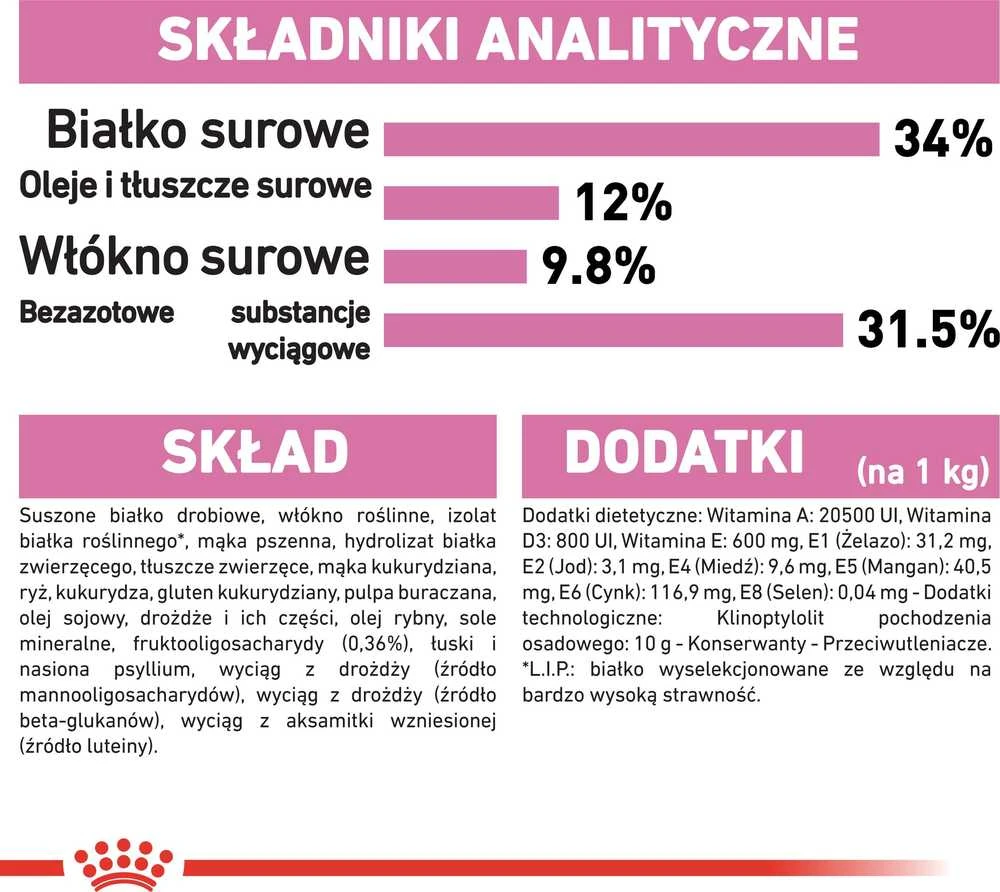 SKŁADNIKI ANALITYCZNE

Białko surowe 34%
Oleje i tłuszcze surowe 12%
Włókno surowe 9.8%
Bezazotowe substancje wyciągowe 31.5%

SKŁAD

Suszone białko drobiowe, włókno roślinne, izolat białka roślinnego*, mąka pszenna, hydrolizat białka zwierzęcego, tłuszcze zwierzęce, mąka kukurydziana, ryż, kukurydza, gluten kukurydziany, pulpa buraczana, olej sojowy, drożdże i ich części, olej rybny, sole mineralne, fruktooligosacharydy (0,36%), łuski i nasiona psyllium, wyciąg z drożdży (źródło mannooligosacharydów), wyciąg z drożdży (źródło beta-glukanów), wyciąg z aksamitki wzniesionej (źródło luteiny).

DODATKI (na 1 kg)

Dodatki dietetyczne: Witamina A: 20500 UI, Witamina D3: 800 UI, Witamina E: 600 mg, E1 (Żelazo): 31,2 mg, E2 (Jod): 3,1 mg, E4 (Miedź): 9,6 mg, E5 (Mangan): 40,5 mg, E6 (Cynk): 116,9 mg, E8 (Selen): 0,04 mg - Dodatki technologiczne: Klinoptylolit pochodzenia osadowego: 10 g - Konserwanty - Przeciwutleniacze.
*L.I.P.: białko wyselekcjonowane ze względu na bardzo wysoką strawność.